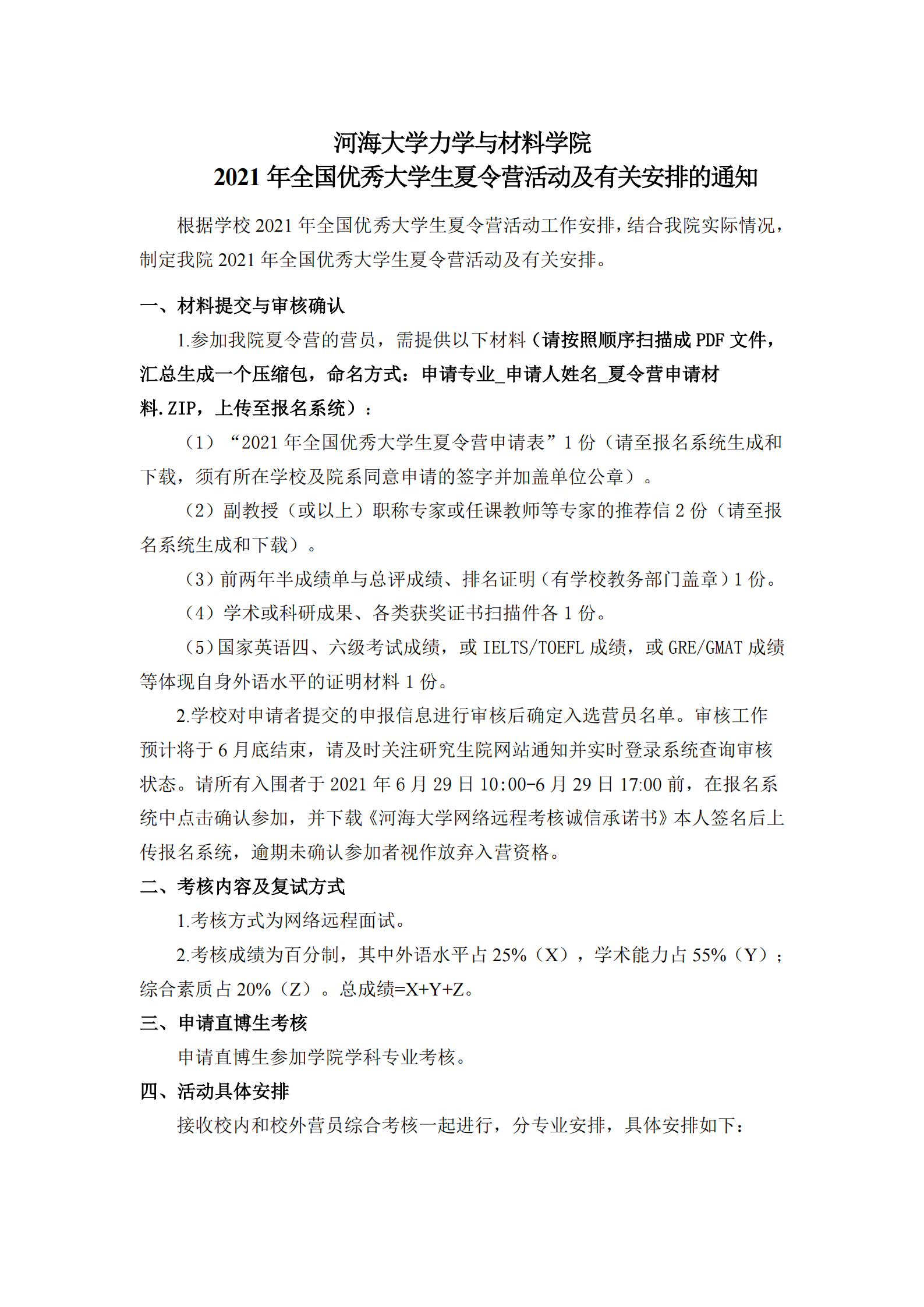 河海大学力学与材料学院
2021 年全国优秀大学生夏令营活动及有关安排的通知

根据学校 2021 年全国优秀大学生夏令营活动工作安排，结合我院实际情况，制定我院 2021 年全国优秀大学生夏令营活动及有关安排。

一、材料提交与审核确认

1.参加我院夏令营的营员，需提供以下材料（请按照顺序扫描成 PDF 文件，汇总生成一个压缩包，命名方式：申请专业_申请人姓名_夏令营申请材料.ZIP，上传至报名系统）：

（1）“2021 年全国优秀大学生夏令营申请表”1 份（请至报名系统生成和下载，须有所在学校及院系同意申请的签字并加盖单位公章）。

（2）副教授（或以上）职称专家或任课教师等专家的推荐信 2 份（请至报名系统生成和下载）。

（3）前两年半成绩单与总评成绩、排名证明（有学校教务部门盖章）1 份。

（4）学术或科研成果、各类获奖证书扫描件各 1 份。

（5）国家英语四、六级考试成绩，或 IELTS/TOEFL 成绩，或 GRE/GMAT 成绩等体现自身外语水平的证明材料 1 份。

2.学校对申请者提交的申报信息进行审核后确定入选营员名单。审核工作预计将于 6 月底结束，请及时关注研究生院网站通知并实时登录系统查询审核状态。请所有入围者于 2021 年 6 月 29 日 10:00-6 月 29 日 17:00 前，在报名系统中点击确认参加，并下载《河海大学网络远程考核诚信承诺书》本人签名后上传报名系统，逾期未确认参加者视作放弃入营资格。

二、考核内容及复试方式

1.考核方式为网络远程面试。

2.考核成绩为百分制，其中外语水平占 25%（X），学术能力占 55%（Y）；综合素质占 20%（Z）。总成绩=X+Y+Z。

三、申请直博生考核

申请直博生参加学院学科专业考核。

四、活动具体安排

接收校内和校外营员综合考核一起进行，分专业安排，具体安排如下：